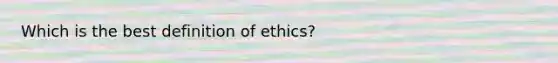 Which is the best definition of ethics?